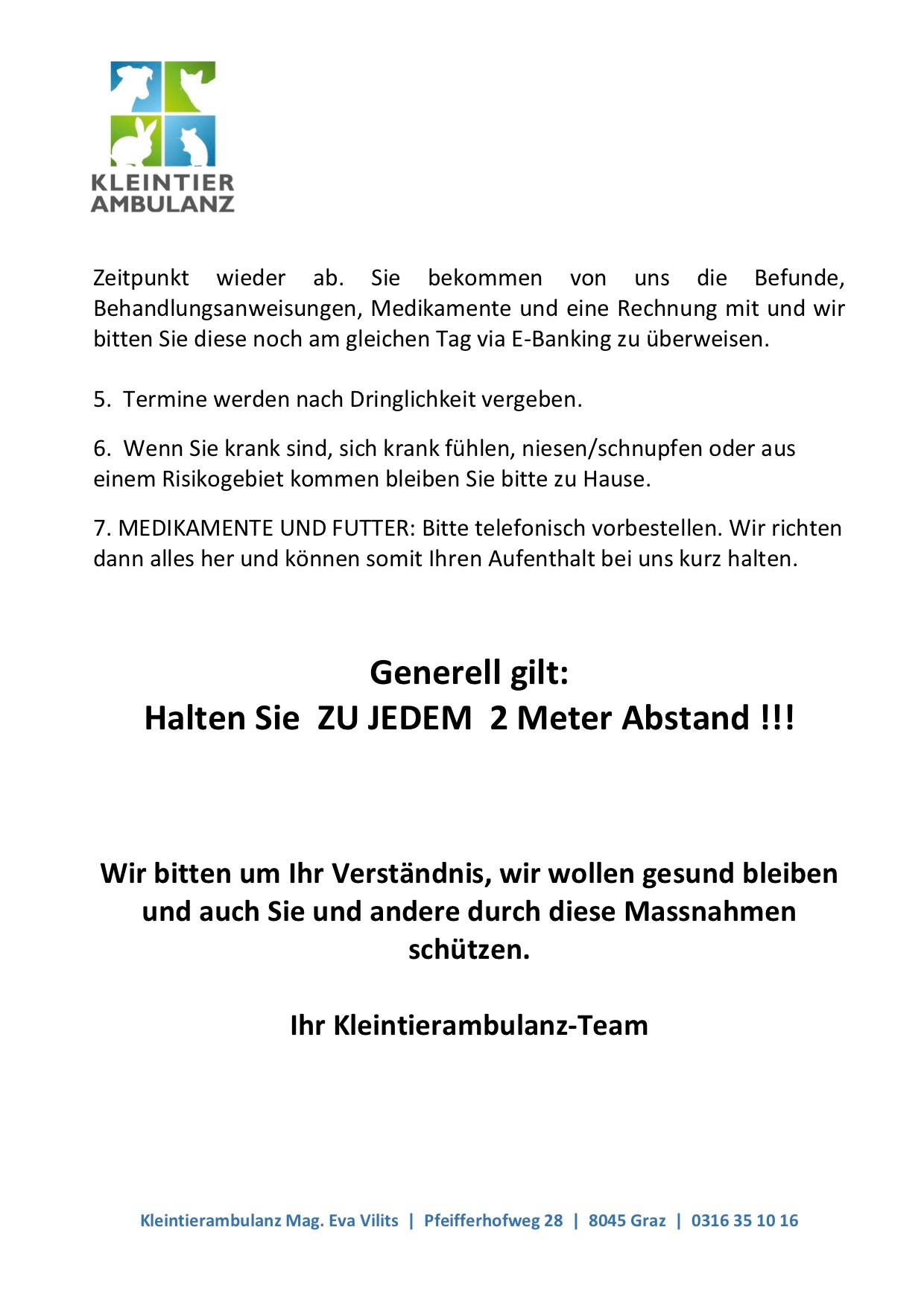 KLEINTIER
AMBULANZ

Zeitpunkt wieder ab. Sie bekommen von uns die Befunde, Behandlungsanweisungen, Medikamente und eine Rechnung mit und wir bitten Sie diese noch am gleichen Tag via E-Banking zu überweisen.

5. Termine werden nach Dringlichkeit vergeben.

6. Wenn Sie krank sind, sich krank fühlen, niesen/schnupfen oder aus einem Risikogebiet kommen bleiben Sie bitte zu Hause.

7. MEDIKAMENTE UND FUTTER: Bitte telefonisch vorbestellen. Wir richten dann alles her und können somit Ihren Aufenthalt bei uns kurz halten.

Generell gilt:
Halten Sie ZU JEDEM 2 Meter Abstand !!!

Wir bitten um Ihr Verständnis, wir wollen gesund bleiben und auch Sie und andere durch diese Massnahmen schützen.

Ihr Kleintierambulanz-Team

Kleintierambulanz Mag. Eva Vilits | Pfeifferhofweg 28 | 8045 Graz | 0316 35 10 16